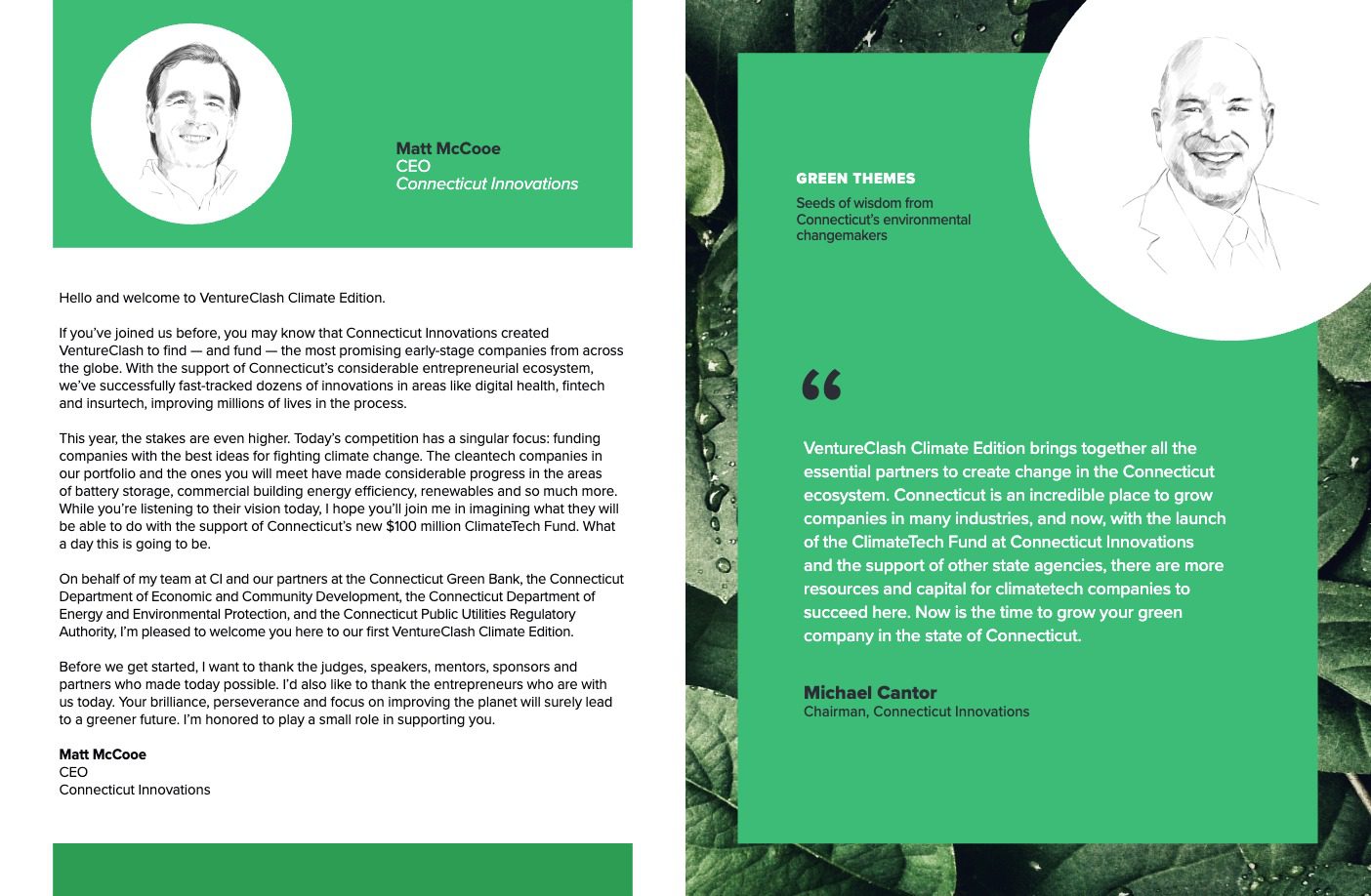 Matt McCooe
CEO
Connecticut Innovations

Hello and welcome to VentureClash Climate Edition.

If you've joined us before, you may know that Connecticut Innovations created VentureClash to find — and fund — the most promising early-stage companies from across the globe. With the support of Connecticut's considerable entrepreneurial ecosystem, we've successfully fast-tracked dozens of innovations in areas like digital health, fintech and insurtech, improving millions of lives in the process.

This year, the stakes are even higher. Today's competition has a singular focus: funding companies with the best ideas for fighting climate change. The cleantech companies in our portfolio and the ones you will meet have made considerable progress in the areas of battery storage, commercial building energy efficiency, renewables and so much more. While you're listening to their vision today, I hope you'll join me in imagining what they will be able to do with the support of Connecticut's new $100 million ClimateTech Fund. What a day this is going to be.

On behalf of my team at CI and our partners at the Connecticut Green Bank, the Connecticut Department of Economic and Community Development, the Connecticut Department of Energy and Environmental Protection, and the Connecticut Public Utilities Regulatory Authority, I'm pleased to welcome you here to our first VentureClash Climate Edition.

Before we get started, I want to thank the judges, speakers, mentors, sponsors and partners who made today possible. I'd also like to thank the entrepreneurs who are with us today. Your brilliance, perseverance and focus on improving the planet will surely lead to a greener future. I'm honored to play a small role in supporting you.

Matt McCooe
CEO
Connecticut Innovations

GREEN THEMES
Seeds of wisdom from Connecticut's environmental changemakers

“

VentureClash Climate Edition brings together all the essential partners to create change in the Connecticut ecosystem. Connecticut is an incredible place to grow companies in many industries, and now, with the launch of the ClimateTech Fund at Connecticut Innovations and the support of other state agencies, there are more resources and capital for climatetech companies to succeed here. Now is the time to grow your green company in the state of Connecticut.

Michael Cantor
Chairman, Connecticut Innovations